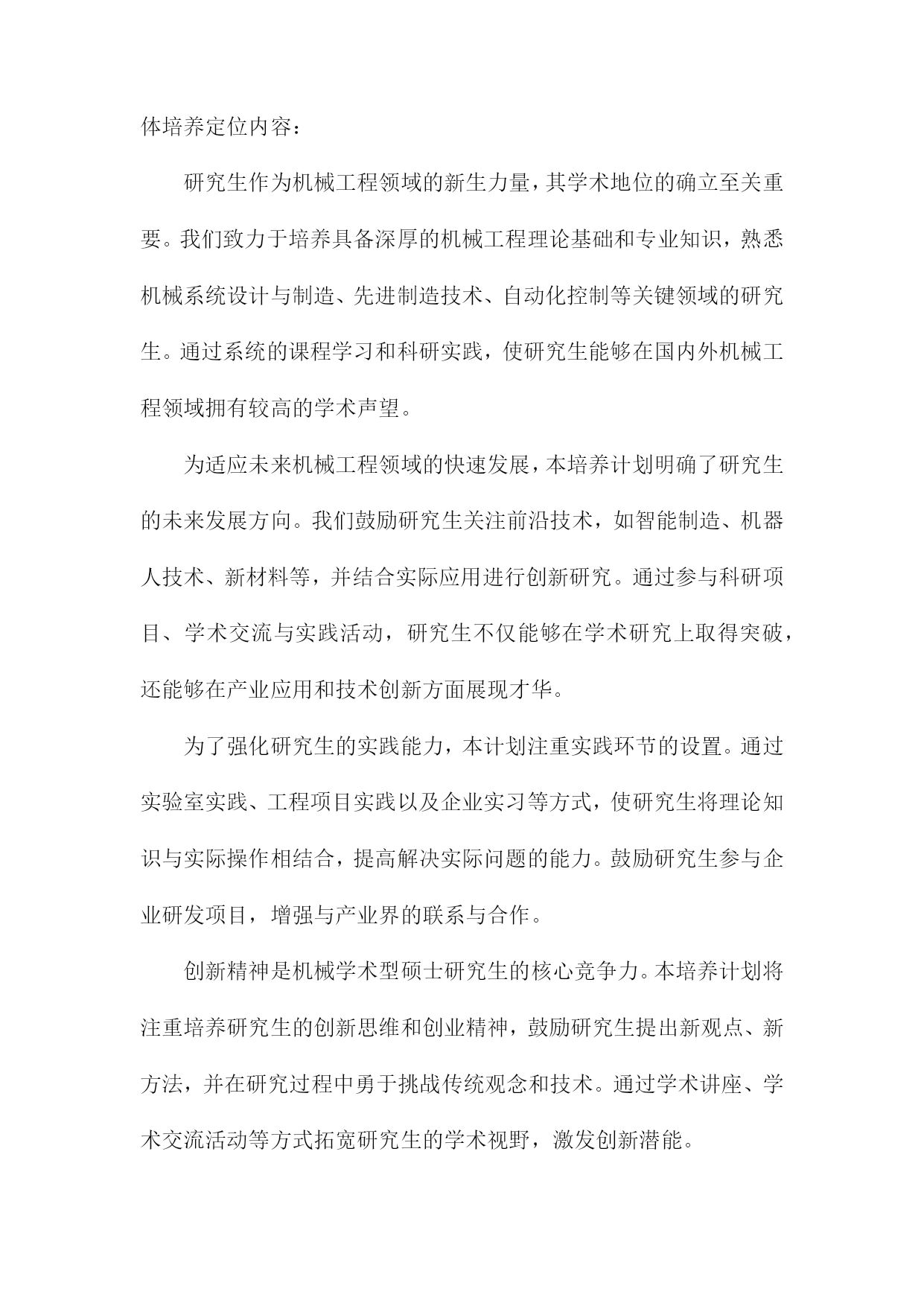 体培养定位内容：

研究生作为机械工程领域的新生力量，其学术地位的确立至关重要。我们致力于培养具备深厚的机械工程理论基础和专业知识，熟悉机械系统设计与制造、先进制造技术、自动化控制等关键领域的研究生。通过系统的课程学习和科研实践，使研究生能够在国内外机械工程领域拥有较高的学术声望。

为适应未来机械工程领域的快速发展，本培养计划明确了研究生的未来发展方向。我们鼓励研究生关注前沿技术，如智能制造、机器人技术、新材料等，并结合实际应用进行创新研究。通过参与科研项目、学术交流与实践活动，研究生不仅能够在学术研究上取得突破，还能够在产业应用和技术创新方面展现才华。

为了强化研究生的实践能力，本计划注重实践环节的设置。通过实验室实践、工程项目实践以及企业实习等方式，使研究生将理论知识与实际操作相结合，提高解决实际问题的能力。鼓励研究生参与企业研发项目，增强与产业界的联系与合作。

创新精神是机械学术型硕士研究生的核心竞争力。本培养计划将注重培养研究生的创新思维和创业精神，鼓励研究生提出新观点、新方法，并在研究过程中勇于挑战传统观念和技术。通过学术讲座、学术交流活动等方式拓宽研究生的学术视野，激发创新潜能。